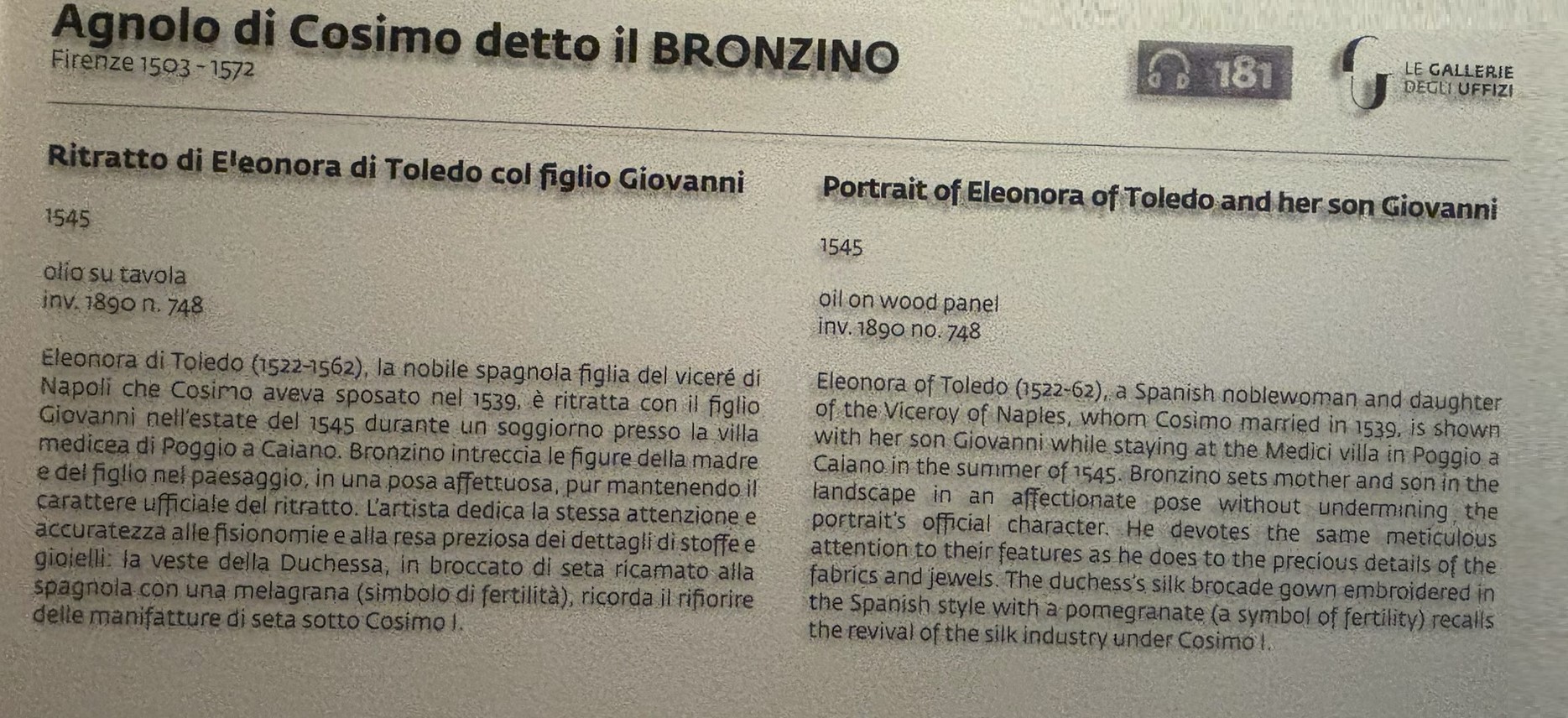 Agnolo di Cosimo detto il BRONZINO
Firenze 1503 - 1572

181

LE GALLERIE
DEGLI UFFIZI

Ritratto di Eleonora di Toledo col figlio Giovanni

1545

olio su tavola
inv. 1890 n. 748

Eleonora di Toledo (1522-1562), la nobile spagnola figlia del viceré di Napoli che Cosimo aveva sposato nel 1539, è ritratta con il figlio Giovanni nell'estate del 1545 durante un soggiorno presso la villa medicea di Poggio a Caiano. Bronzino intreccia le figure della madre e del figlio nel paesaggio, in una posa affettuosa, pur mantenendo il carattere ufficiale del ritratto. L'artista dedica la stessa attenzione e accuratezza alle fisionomie e alla resa preziosa dei dettagli di stoffe e gioielli: la veste della Duchessa, in broccato di seta ricamato alla spagnola con una melagrana (simbolo di fertilità), ricorda il rifiorire delle manifatture di seta sotto Cosimo I.

Portrait of Eleonora of Toledo and her son Giovanni

1545

oil on wood panel
inv. 1890 no. 748

Eleonora of Toledo (1522-62), a Spanish noblewoman and daughter of the Viceroy of Naples, whom Cosimo married in 1539, is shown with her son Giovanni while staying at the Medici villa in Poggio a Caiano in the summer of 1545. Bronzino sets mother and son in the landscape in an affectionate pose without undermining the portrait's official character. He devotes the same meticulous attention to their features as he does to the precious details of the fabrics and jewels. The duchess's silk brocade gown embroidered in the Spanish style with a pomegranate (a symbol of fertility) recalls the revival of the silk industry under Cosimo I.